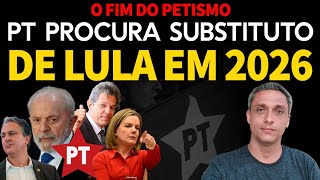 O FIM DO PETISMO
PT PROCURA SUBSTITUTO
DE LULA EM 2026

PT

PT